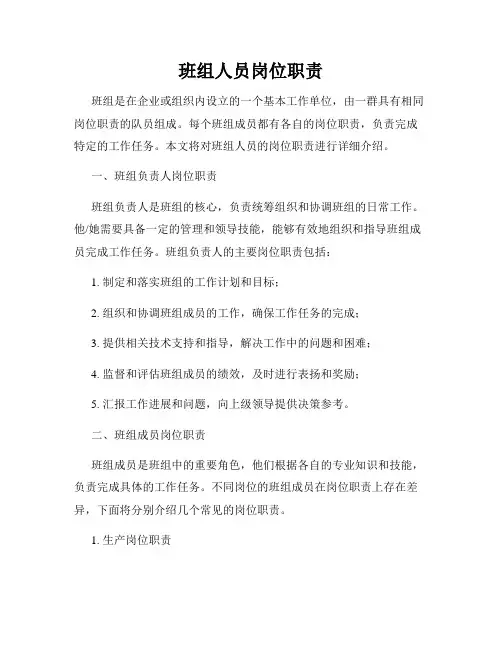 班组人员岗位职责

班组是在企业或组织内设立的一个基本工作单位，由一群具有相同岗位职责的队员组成。每个班组成员都有各自的岗位职责，负责完成特定的工作任务。本文将对班组人员的岗位职责进行详细介绍。

一、班组负责人岗位职责

班组负责人是班组的核心，负责统筹组织和协调班组的日常工作。他/她需要具备一定的管理和领导技能，能够有效地组织和指导班组成员完成工作任务。班组负责人的主要岗位职责包括：

1. 制定和落实班组的工作计划和目标；

2. 组织和协调班组成员的工作，确保工作任务的完成；

3. 提供相关技术支持和指导，解决工作中的问题和困难；

4. 监督和评估班组成员的绩效，及时进行表扬和奖励；

5. 汇报工作进展和问题，向上级领导提供决策参考。

二、班组成员岗位职责

班组成员是班组中的重要角色，他们根据各自的专业知识和技能，负责完成具体的工作任务。不同岗位的班组成员在岗位职责上存在差异，下面将分别介绍几个常见的岗位职责。

1. 生产岗位职责